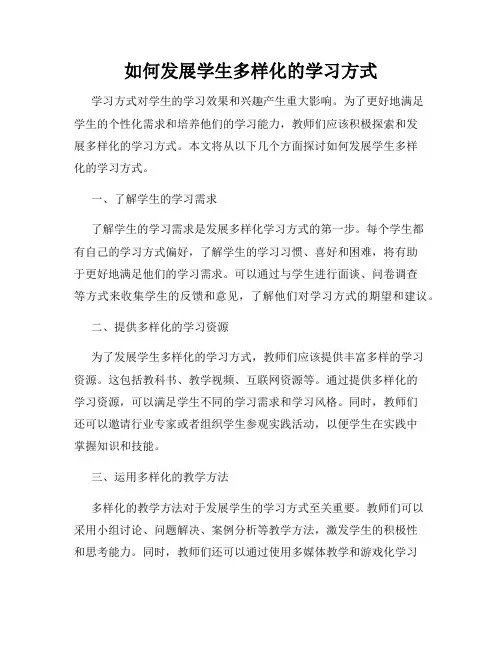 如何发展学生多样化的学习方式

学习方式对学生的学习效果和兴趣产生重大影响。为了更好地满足学生的个性化需求和培养他们的学习能力，教师们应该积极探索和发展多样化的学习方式。本文将从以下几个方面探讨如何发展学生多样化的学习方式。

一、了解学生的学习需求

了解学生的学习需求是发展多样化学习方式的第一步。每个学生都有自己的学习方式偏好，了解学生的学习习惯、喜好和困难，将有助于更好地满足他们的学习需求。可以通过与学生进行面谈、问卷调查等方式来收集学生的反馈和意见，了解他们对学习方式的期望和建议。

二、提供多样化的学习资源

为了发展学生多样化的学习方式，教师们应该提供丰富多样的学习资源。这包括教科书、教学视频、互联网资源等。通过提供多样化的学习资源，可以满足学生不同的学习需求和学习风格。同时，教师们还可以邀请行业专家或者组织学生参观实践活动，以便学生在实践中掌握知识和技能。

三、运用多样化的教学方法

多样化的教学方法对于发展学生的学习方式至关重要。教师们可以采用小组讨论、问题解决、案例分析等教学方法，激发学生的积极性和思考能力。同时，教师们还可以通过使用多媒体教学和游戏化学习